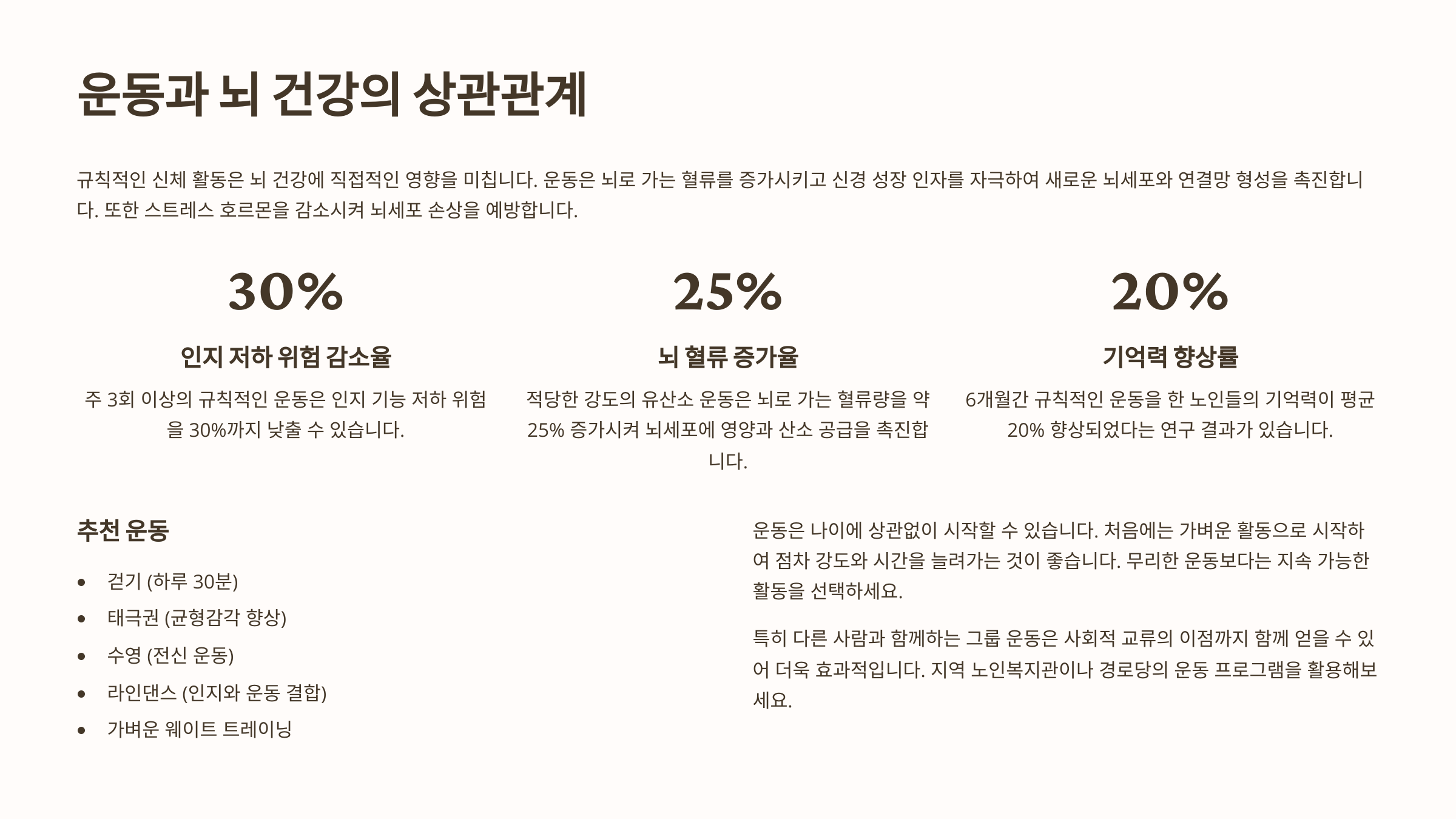 운동과 뇌 건강의 상관관계

규칙적인 신체 활동은 뇌 건강에 직접적인 영향을 미칩니다. 운동은 뇌로 가는 혈류를 증가시키고 신경 성장 인자를 자극하여 새로운 뇌세포와 연결망 형성을 촉진합니다. 또한 스트레스 호르몬을 감소시켜 뇌세포 손상을 예방합니다.

30%

인지 저하 위험 감소율

주 3회 이상의 규칙적인 운동은 인지 기능 저하 위험을 30%까지 낮출 수 있습니다.

25%

뇌 혈류 증가율

적당한 강도의 유산소 운동은 뇌로 가는 혈류량을 약 25% 증가시켜 뇌세포에 영양과 산소 공급을 촉진합니다.

20%

기억력 향상률

6개월간 규칙적인 운동을 한 노인들의 기억력이 평균 20% 향상되었다는 연구 결과가 있습니다.

추천 운동

• 걷기 (하루 30분)
• 태극권 (균형감각 향상)
• 수영 (전신 운동)
• 라인댄스 (인지와 운동 결합)
• 가벼운 웨이트 트레이닝

운동은 나이에 상관없이 시작할 수 있습니다. 처음에는 가벼운 활동으로 시작하여 점차 강도와 시간을 늘려가는 것이 좋습니다. 무리한 운동보다는 지속 가능한 활동을 선택하세요.

특히 다른 사람과 함께하는 그룹 운동은 사회적 교류의 이점까지 함께 얻을 수 있어 더욱 효과적입니다. 지역 노인복지관이나 경로당의 운동 프로그램을 활용해보세요.